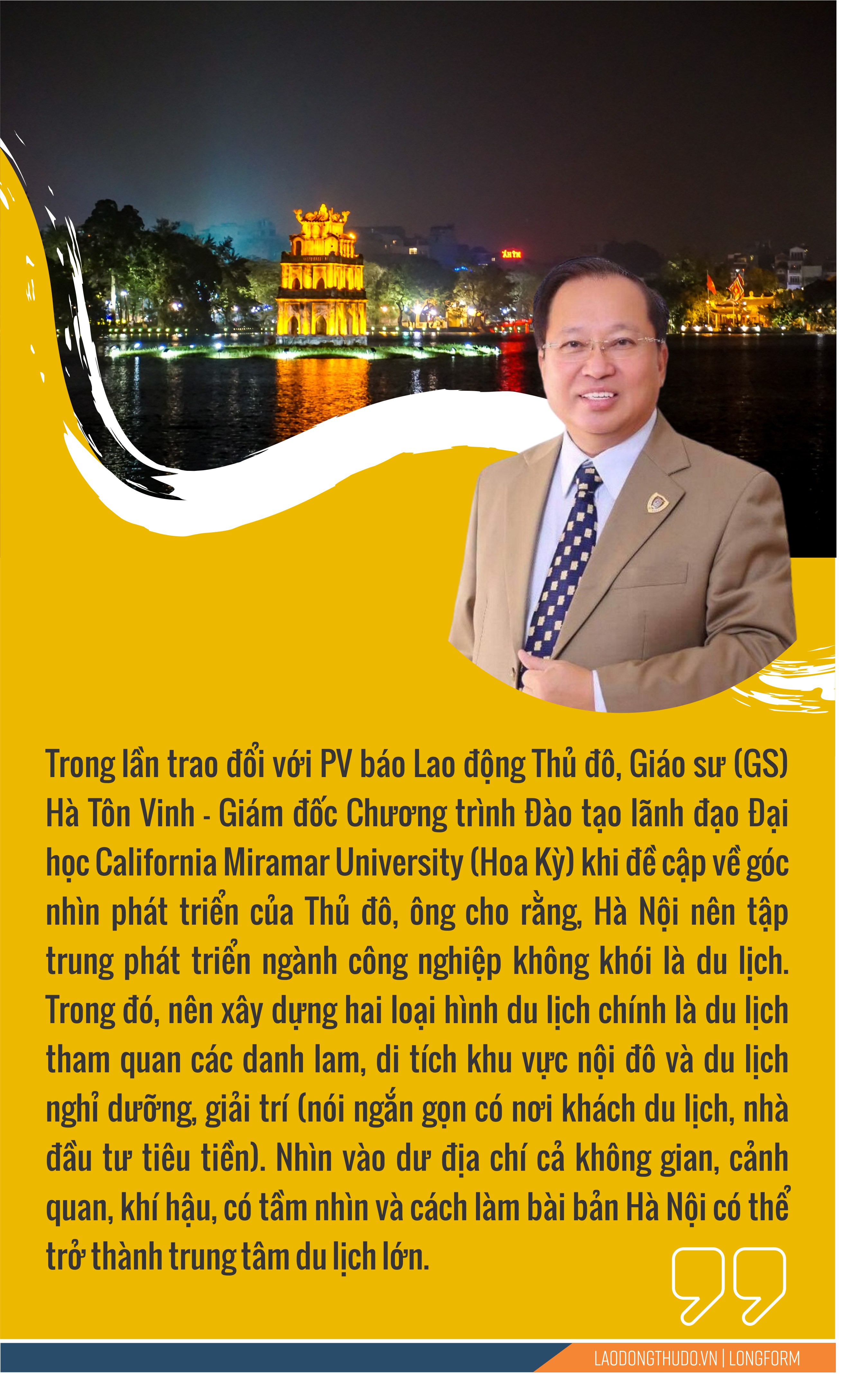 Trong lần trao đổi với PV báo Lao động Thủ đô, Giáo sư (GS) Hà Tôn Vinh - Giám đốc Chương trình Đào tạo lãnh đạo Đại học California Miramar University (Hoa Kỳ) khi đề cập về góc nhìn phát triển của Thủ đô, ông cho rằng, Hà Nội nên tập trung phát triển ngành công nghiệp không khói là du lịch. Trong đó, nên xây dựng hai loại hình du lịch chính là du lịch tham quan các danh lam, di tích khu vực nội đô và du lịch nghỉ dưỡng, giải trí (nói ngắn gọn có nơi khách du lịch, nhà đầu tư tiêu tiền). Nhìn vào dư địa chí cả không gian, cảnh quan, khí hậu, có tầm nhìn và cách làm bài bản Hà Nội có thể trở thành trung tâm du lịch lớn.

LAODONGTHUDO.VN | LONGFORM